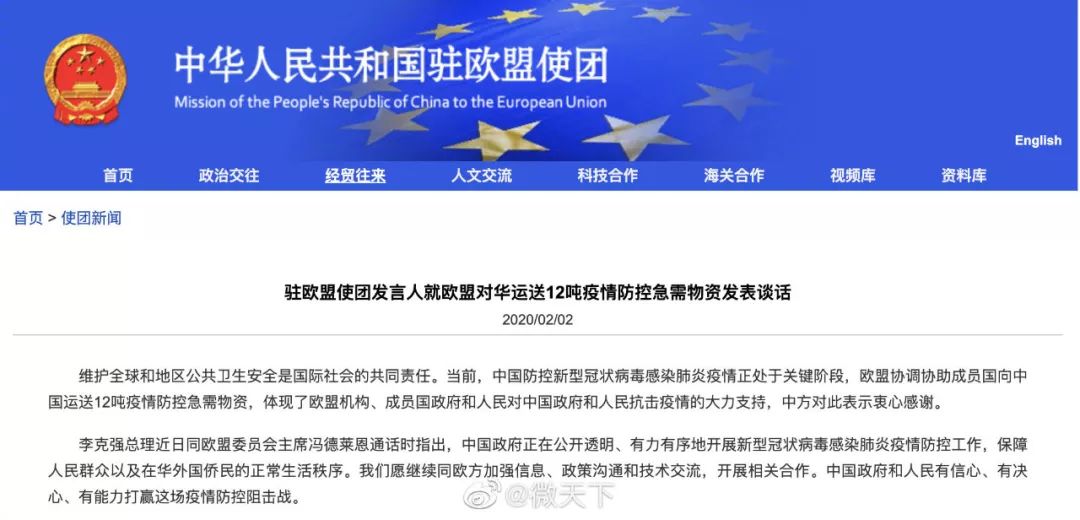 中华人民共和国驻欧盟使团
Mission of the People's Republic of China to the European Union

English

首页 政治交往 经贸往来 人文交流 科技合作 海关合作 视频库 资料库

首页 > 使团新闻

驻欧盟使团发言人就欧盟对华运送12吨疫情防控急需物资发表谈话

2020/02/02

维护全球和地区公共卫生安全是国际社会的共同责任。当前，中国防控新型冠状病毒感染肺炎疫情正处于关键阶段，欧盟协调协助成员国向中国运送12吨疫情防控急需物资，体现了欧盟机构、成员国政府和人民对中国政府和人民抗击疫情的大力支持，中方对此表示衷心感谢。

李克强总理近日同欧盟委员会主席冯德莱恩通话时指出，中国政府正在公开透明、有力有序地开展新型冠状病毒感染肺炎疫情防控工作，保障人民群众以及在华外国侨民的正常生活秩序。我们愿继续同欧方加强信息、政策沟通和技术交流，开展相关合作。中国政府和人民有信心、有决心、有能力打赢这场疫情防控阻击战。

@微天下